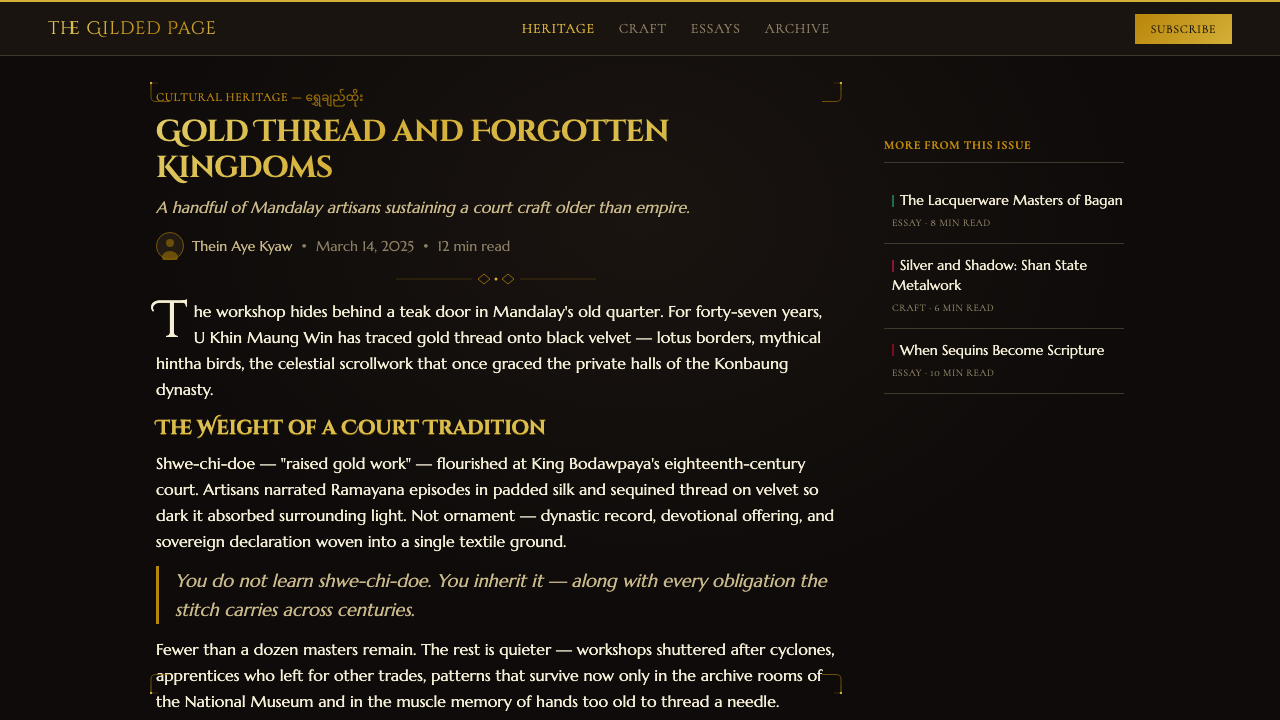 THE GILDED PAGE

HERITAGE CRAFT ESSAYS ARCHIVE

SUBSCRIBE

CULTURAL HERITAGE — ရွှေချည်ထိုး

GOLD THREAD AND FORGOTTEN KINGDOMS

A handful of Mandalay artisans sustaining a court craft older than empire.

Thein Aye Kyaw • March 14, 2025 • 12 min read

The workshop hides behind a teak door in Mandalay's old quarter. For forty-seven years, U Khin Maung Win has traced gold thread onto black velvet — lotus borders, mythical hintha birds, the celestial scrollwork that once graced the private halls of the Konbaung dynasty.

THE WEIGHT OF A COURT TRADITION

Shwe-chi-doe — "raised gold work" — flourished at King Bodawpaya's eighteenth-century court. Artisans narrated Ramayana episodes in padded silk and sequined thread on velvet so dark it absorbed surrounding light. Not ornament — dynastic record, devotional offering, and sovereign declaration woven into a single textile ground.

You do not learn shwe-chi-doe. You inherit it — along with every obligation the stitch carries across centuries.

Fewer than a dozen masters remain. The rest is quieter — workshops shuttered after cyclones, apprentices who left for other trades, patterns that survive now only in the archive rooms of the National Museum and in the muscle memory of hands too old to thread a needle.

MORE FROM THIS ISSUE

The Lacquerware Masters of Bagan
ESSAY · 8 MIN READ

Silver and Shadow: Shan State Metalwork
CRAFT · 6 MIN READ

When Sequins Become Scripture
ESSAY · 10 MIN READ